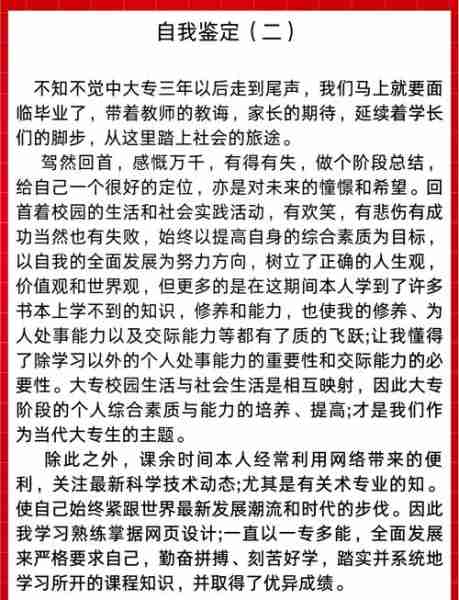 自我鉴定（二）

不知不觉中大专三年以后走到尾声，我们马上就要面临毕业了，带着教师的教诲，家长的期待，延续着学长们的脚步，从这里踏上社会的旅途。

驾然回首，感慨万千，有得有失，做个阶段总结，给自己一个很好的定位，亦是对未来的憧憬和希望。回首着校园的生活和社会实践活动，有欢笑，有悲伤有成功当然也有失败，始终以提高自身的综合素质为目标，以自我的全面发展为努力方向，树立了正确的人生观，价值观和世界观，但更多的是在这期间本人学到了许多书本上学不到的知识，修养和能力，也使我的修养、为人处事能力以及交际能力等都有了质的飞跃;让我懂得了除学习以外的个人处事能力的重要性和交际能力的必要性。大专校园生活与社会生活是相互映射，因此大专阶段的个人综合素质与能力的培养、提高;才是我们作为当代大专生的主题。

除此之外，课余时间本人经常利用网络带来的便利，关注最新科学技术动态;尤其是有关术专业的知。使自己始终紧跟世界最新发展潮流和时代的步伐。因此我学习熟练掌据网页设计;一直以一专多能，全面发展来严格要求自己，勤奋拼搏、刻苦好学，踏实并系统地学习所开的课程知识，并取得了优异成绩。